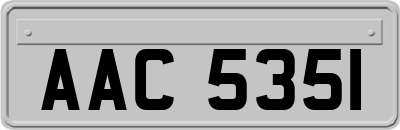 AAC 535I